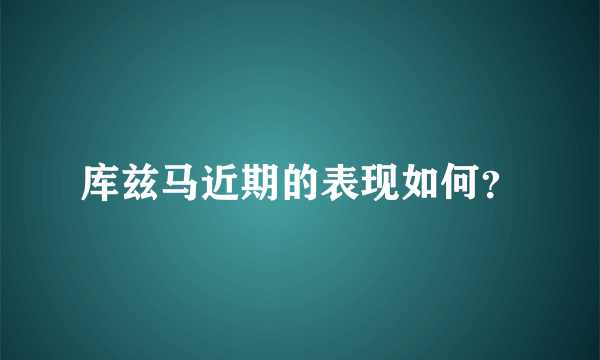 库兹马近期的表现如何？